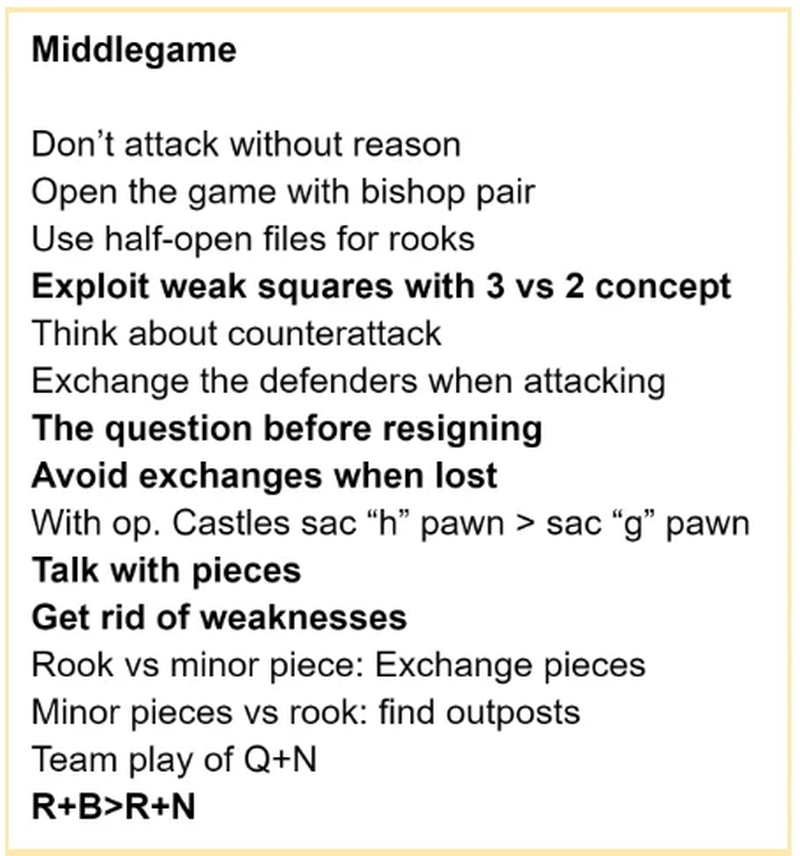 Middlegame

Don't attack without reason
Open the game with bishop pair
Use half-open files for rooks
Exploit weak squares with 3 vs 2 concept
Think about counterattack
Exchange the defenders when attacking
The question before resigning
Avoid exchanges when lost
With op. Castles sac "h" pawn > sac "g" pawn
Talk with pieces
Get rid of weaknesses
Rook vs minor piece: Exchange pieces
Minor pieces vs rook: find outposts
Team play of Q+N
R+B>R+N